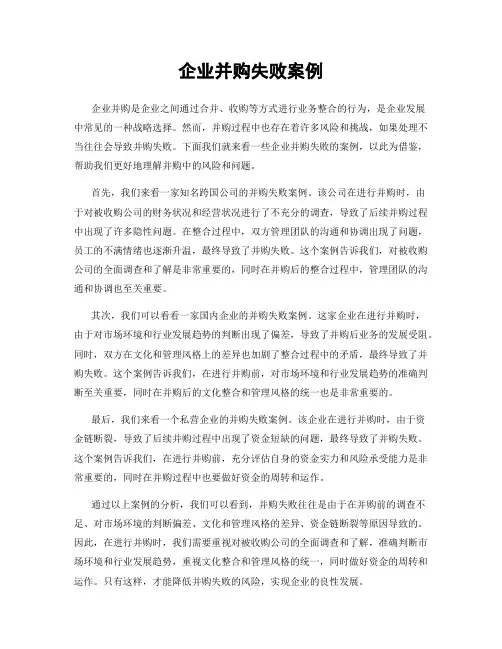 企业并购失败案例

企业并购是企业之间通过合并、收购等方式进行业务整合的行为，是企业发展中常见的一种战略选择。然而，并购过程中也存在着许多风险和挑战，如果处理不当往往会导致并购失败。下面我们就来看一些企业并购失败的案例，以此为借鉴，帮助我们更好地理解并购中的风险和问题。

首先，我们来看一家知名跨国公司的并购失败案例。该公司在进行并购时，由于对被收购公司的财务状况和经营状况进行了不充分的调查，导致了后续并购过程中出现了许多隐性问题。在整合过程中，双方管理团队的沟通和协调出现了问题，员工的不满情绪也逐渐升温，最终导致了并购失败。这个案例告诉我们，对被收购公司的全面调查和了解是非常重要的，同时在并购后的整合过程中，管理团队的沟通和协调也至关重要。

其次，我们可以看看一家国内企业的并购失败案例。这家企业在进行并购时，由于对市场环境和行业发展趋势的判断出现了偏差，导致了并购后业务的发展受阻。同时，双方在文化和管理风格上的差异也加剧了整合过程中的矛盾，最终导致了并购失败。这个案例告诉我们，在进行并购前，对市场环境和行业发展趋势的准确判断至关重要，同时在并购后的文化整合和管理风格的统一也是非常重要的。

最后，我们来看一个私营企业的并购失败案例。该企业在进行并购时，由于资金链断裂，导致了后续并购过程中出现了资金短缺的问题，最终导致了并购失败。这个案例告诉我们，在进行并购前，充分评估自身的资金实力和风险承受能力是非常重要的，同时在并购过程中也要做好资金的周转和运作。

通过以上案例的分析，我们可以看到，并购失败往往是由于在并购前的调查不足、对市场环境的判断偏差、文化和管理风格的差异、资金链断裂等原因导致的。因此，在进行并购时，我们需要重视对被收购公司的全面调查和了解，准确判断市场环境和行业发展趋势，重视文化整合和管理风格的统一，同时做好资金的周转和运作。只有这样，才能降低并购失败的风险，实现企业的良性发展。